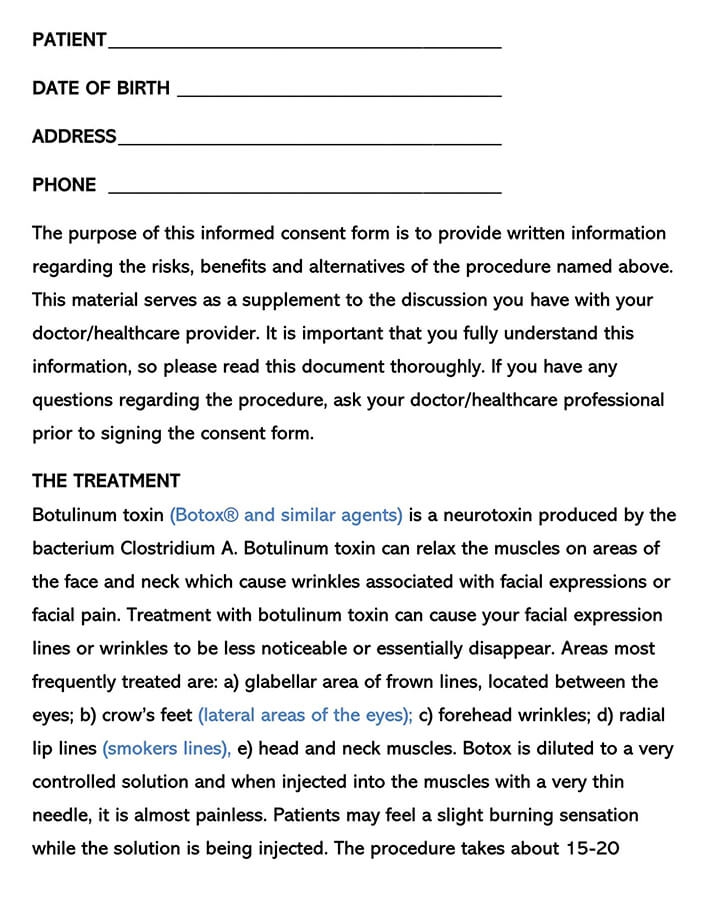 PATIENT____

DATE OF BIRTH ____

ADDRESS____

PHONE ____

The purpose of this informed consent form is to provide written information regarding the risks, benefits and alternatives of the procedure named above. This material serves as a supplement to the discussion you have with your doctor/healthcare provider. It is important that you fully understand this information, so please read this document thoroughly. If you have any questions regarding the procedure, ask your doctor/healthcare professional prior to signing the consent form.

THE TREATMENT
Botulinum toxin (Botox® and similar agents) is a neurotoxin produced by the bacterium Clostridium A. Botulinum toxin can relax the muscles on areas of the face and neck which cause wrinkles associated with facial expressions or facial pain. Treatment with botulinum toxin can cause your facial expression lines or wrinkles to be less noticeable or essentially disappear. Areas most frequently treated are: a) glabellar area of frown lines, located between the eyes; b) crow's feet (lateral areas of the eyes); c) forehead wrinkles; d) radial lip lines (smokers lines), e) head and neck muscles. Botox is diluted to a very controlled solution and when injected into the muscles with a very thin needle, it is almost painless. Patients may feel a slight burning sensation while the solution is being injected. The procedure takes about 15-20